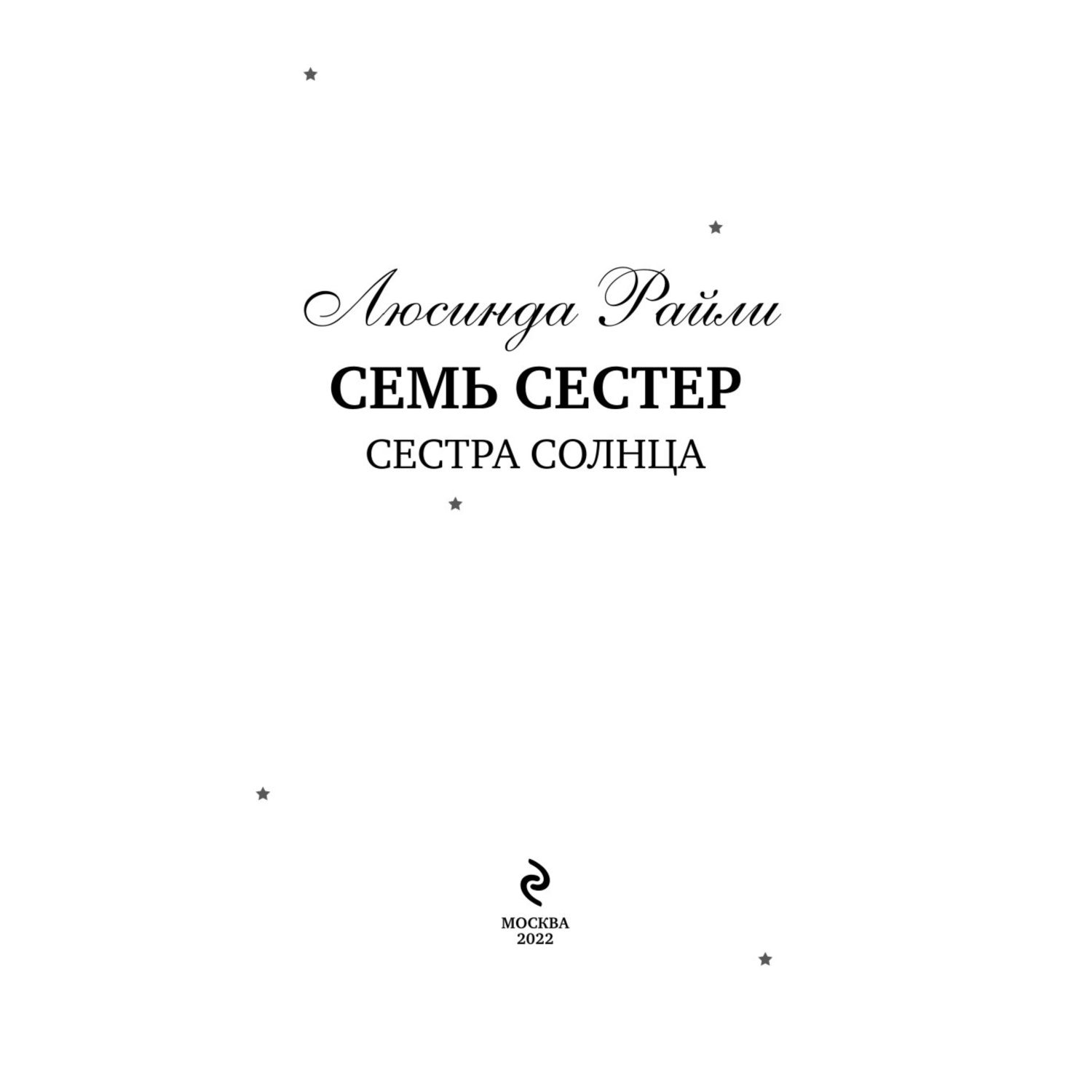 Люсинда Райли

СЕМЬ СЕСТЕР

СЕСТРА СОЛНЦА

МОСКВА
2022